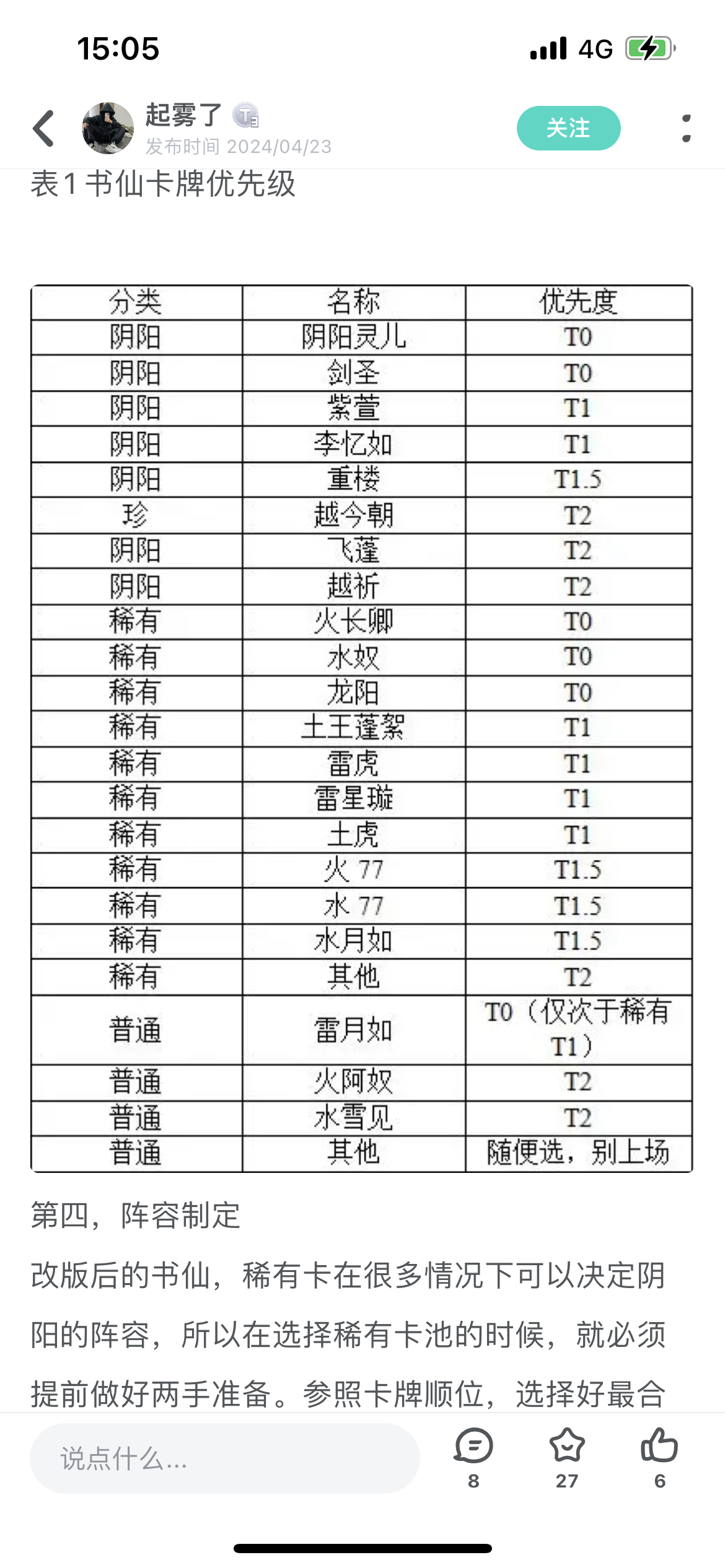 15:05

4G

起雾了

发布时间 2024/04/23

关注

表1 书仙卡牌优先级

| 分类 | 名称 | 优先度 |
|---|---|---|
| 阴阳 | 阴阳灵儿 | T0 |
| 阴阳 | 剑圣 | T0 |
| 阴阳 | 紫萱 | T1 |
| 阴阳 | 李忆如 | T1 |
| 阴阳 | 重楼 | T1.5 |
| 珍 | 越今朝 | T2 |
| 阴阳 | 飞蓬 | T2 |
| 阴阳 | 越祈 | T2 |
| 稀有 | 火长卿 | T0 |
| 稀有 | 水奴 | T0 |
| 稀有 | 龙阳 | T0 |
| 稀有 | 土王蓬絮 | T1 |
| 稀有 | 雷虎 | T1 |
| 稀有 | 雷星璇 | T1 |
| 稀有 | 土虎 | T1 |
| 稀有 | 火 77 | T1.5 |
| 稀有 | 水 77 | T1.5 |
| 稀有 | 水月如 | T1.5 |
| 稀有 | 其他 | T2 |
| 普通 | 雷月如 | T0（仅次于稀有T1） |
| 普通 | 火阿奴 | T2 |
| 普通 | 水雪见 | T2 |
| 普通 | 其他 | 随便选，别上场 |

第四，阵容制定

改版后的书仙，稀有卡在很多情况下可以决定阴阳的阵容，所以在选择稀有卡池的时候，就必须提前做好两手准备。参照卡牌顺位，选择好最合

说点什么...

8

27

6